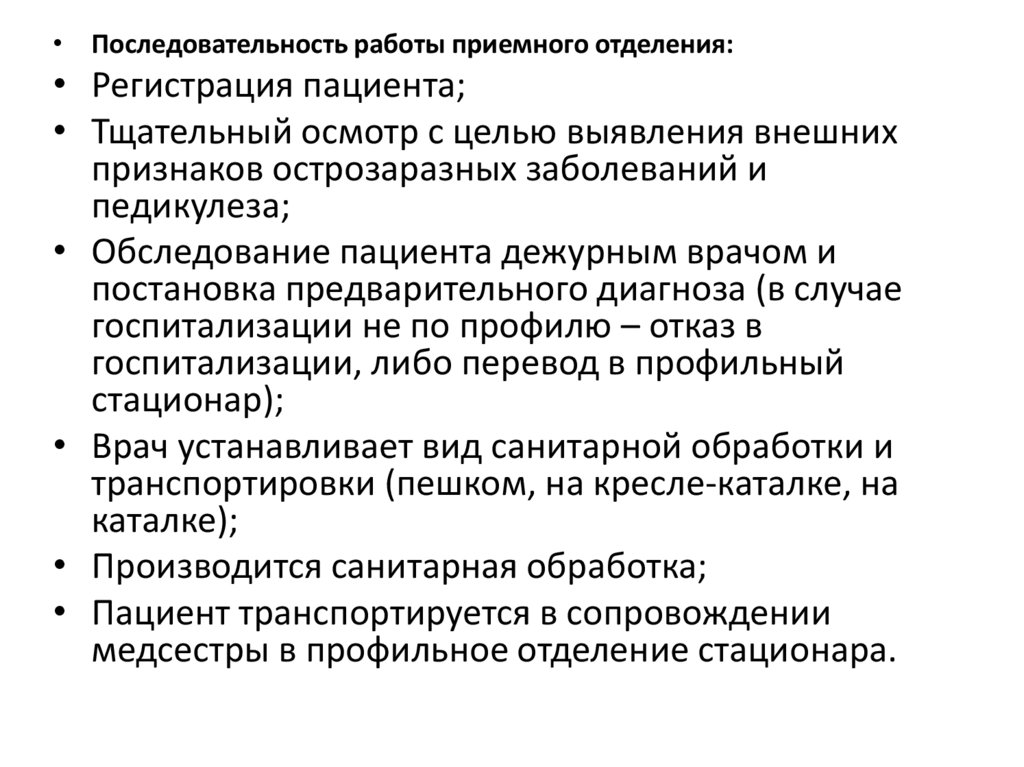 • Последовательность работы приемного отделения:
• Регистрация пациента;
• Тщательный осмотр с целью выявления внешних признаков острозаразных заболеваний и педикулеза;
• Обследование пациента дежурным врачом и постановка предварительного диагноза (в случае госпитализации не по профилю – отказ в госпитализации, либо перевод в профильный стационар);
• Врач устанавливает вид санитарной обработки и транспортировки (пешком, на кресле-каталке, на каталке);
• Производится санитарная обработка;
• Пациент транспортируется в сопровождении медсестры в профильное отделение стационара.